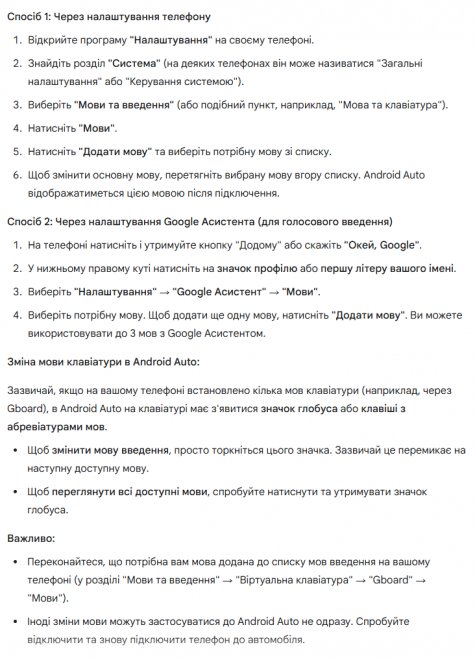 Спосіб 1: Через налаштування телефону

1. Відкрийте програму "Налаштування" на своєму телефоні.
2. Знайдіть розділ "Система" (на деяких телефонах він може називатися "Загальні налаштування" або "Керування системою").
3. Виберіть "Мови та введення" (або подібний пункт, наприклад, "Мова та клавіатура").
4. Натисніть "Мови".
5. Натисніть "Додати мову" та виберіть потрібну мову зі списку.
6. Щоб змінити основну мову, перетягніть вибрану мову вгору списку. Android Auto відображатиметься цією мовою після підключення.

Спосіб 2: Через налаштування Google Асистента (для голосового введення)

1. На телефоні натисніть і утримуйте кнопку "Додому" або скажіть "Окей, Google".
2. У нижньому правому куті натисніть на значок профілю або першу літеру вашого імені.
3. Виберіть "Налаштування" → "Google Асистент" → "Мови".
4. Виберіть потрібну мову. Щоб додати ще одну мову, натисніть "Додати мову". Ви можете використовувати до 3 мов з Google Асистентом.

Зміна мови клавіатури в Android Auto:

Зазвичай, якщо на вашому телефоні встановлено кілька мов клавіатури (наприклад, через Gboard), в Android Auto на клавіатурі має з'явитися значок глобуса або клавіші з абревіатурами мов.

• Щоб змінити мову введення, просто торкніться цього значка. Зазвичай це перемикає на наступну доступну мову.
• Щоб переглянути всі доступні мови, спробуйте натиснути та утримувати значок глобуса.

Важливо:

• Переконайтеся, що потрібна вам мова додана до списку мов введення на вашому телефоні (у розділі "Мови та введення" → "Віртуальна клавіатура" → "Gboard" → "Мови").
• Іноді зміни мови можуть застосуватися до Android Auto не одразу. Спробуйте відключити та знову підключити телефон до автомобіля.